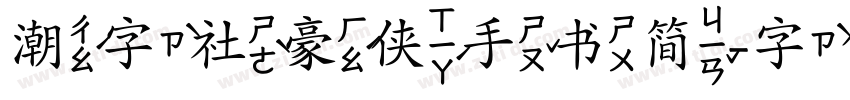 潮ㄔㄠˊ字ㄗˋ社ㄕㄜˋ豪ㄏㄠˊ侠ㄒㄧㄚˊ手ㄕㄡˇ书ㄕㄨ简ㄐㄧㄢˇ字ㄗˋ